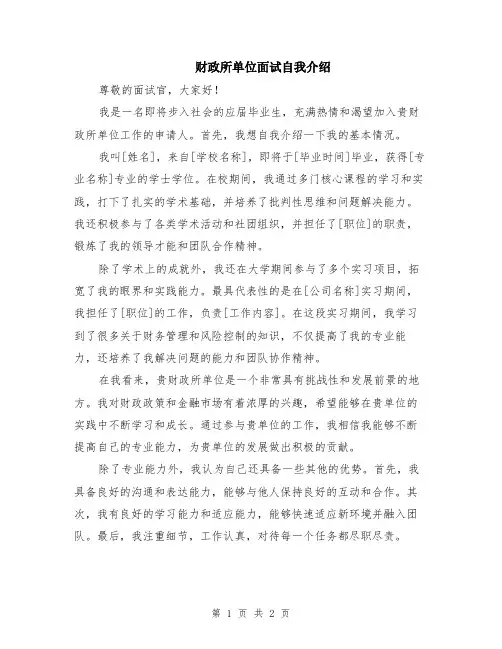 财政所单位面试自我介绍

尊敬的面试官，大家好！

我是一名即将步入社会的应届毕业生，充满热情和渴望加入贵财政所单位工作的申请人。首先，我想自我介绍一下我的基本情况。

我叫[姓名]，来自[学校名称]，即将于[毕业时间]毕业，获得[专业名称]专业的学士学位。在校期间，我通过多门核心课程的学习和实践，打下了扎实的学术基础，并培养了批判性思维和问题解决能力。我还积极参与了各类学术活动和社团组织，并担任了[职位]的职责，锻炼了我的领导才能和团队合作精神。

除了学术上的成就外，我还在大学期间参与了多个实习项目，拓宽了我的眼界和实践能力。最具代表性的是在[公司名称]实习期间，我担任了[职位]的工作，负责[工作内容]。在这段实习期间，我学习到了很多关于财务管理和风险控制的知识，不仅提高了我的专业能力，还培养了我解决问题的能力和团队协作精神。

在我看来，贵财政所单位是一个非常具有挑战性和发展前景的地方。我对财政政策和金融市场有着浓厚的兴趣，希望能够在贵单位的实践中不断学习和成长。通过参与贵单位的工作，我相信我能够不断提高自己的专业能力，为贵单位的发展做出积极的贡献。

除了专业能力外，我认为自己还具备一些其他的优势。首先，我具备良好的沟通和表达能力，能够与他人保持良好的互动和合作。其次，我有良好的学习能力和适应能力，能够快速适应新环境并融入团队。最后，我注重细节，工作认真，对待每一个任务都尽职尽责。

第 1 页 共 2 页